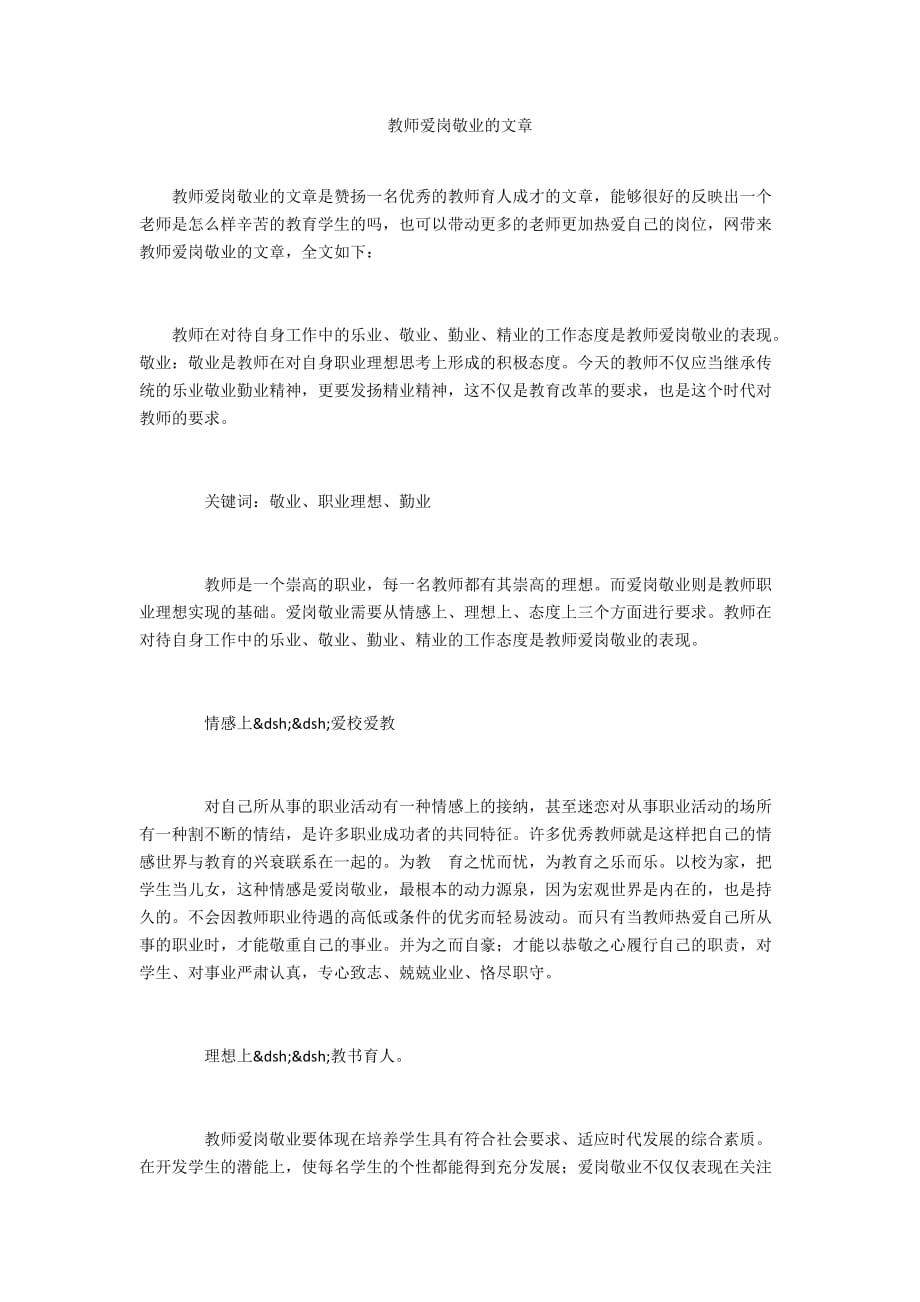 教师爱岗敬业的文章

教师爱岗敬业的文章是赞扬一名优秀的教师育人成才的文章，能够很好的反映出一个老师是怎么样辛苦的教育学生的吗，也可以带动更多的老师更加热爱自己的岗位，网带来教师爱岗敬业的文章，全文如下：

教师在对待自身工作中的乐业、敬业、勤业、精业的工作态度是教师爱岗敬业的表现。敬业：敬业是教师在对自身职业理想思考上形成的积极态度。今天的教师不仅应当继承传统的乐业敬业勤业精神，更要发扬精业精神，这不仅是教育改革的要求，也是这个时代对教师的要求。

关键词：敬业、职业理想、勤业

教师是一个崇高的职业，每一名教师都有其崇高的理想。而爱岗敬业则是教师职业理想实现的基础。爱岗敬业需要从情感上、理想上、态度上三个方面进行要求。教师在对待自身工作中的乐业、敬业、勤业、精业的工作态度是教师爱岗敬业的表现。

情感上&dsh;&dsh;爱校爱教

对自己所从事的职业活动有一种情感上的接纳，甚至迷恋对从事职业活动的场所有一种割不断的情结，是许多职业成功者的共同特征。许多优秀教师就是这样把自己的情感世界与教育的兴衰联系在一起的。为教 育之忧而忧，为教育之乐而乐。以校为家，把学生当儿女，这种情感是爱岗敬业，最根本的动力源泉，因为宏观世界是内在的，也是持久的。不会因教师职业待遇的高低或条件的优劣而轻易波动。而只有当教师热爱自己所从事的职业时，才能敬重自己的事业。并为之而自豪；才能以恭敬之心履行自己的职责，对学生、对事业严肃认真，专心致志、兢兢业业、恪尽职守。

理想上&dsh;&dsh;教书育人。

教师爱岗敬业要体现在培养学生具有符合社会要求、适应时代发展的综合素质。在开发学生的潜能上，使每名学生的个性都能得到充分发展；爱岗敬业不仅仅表现在关注